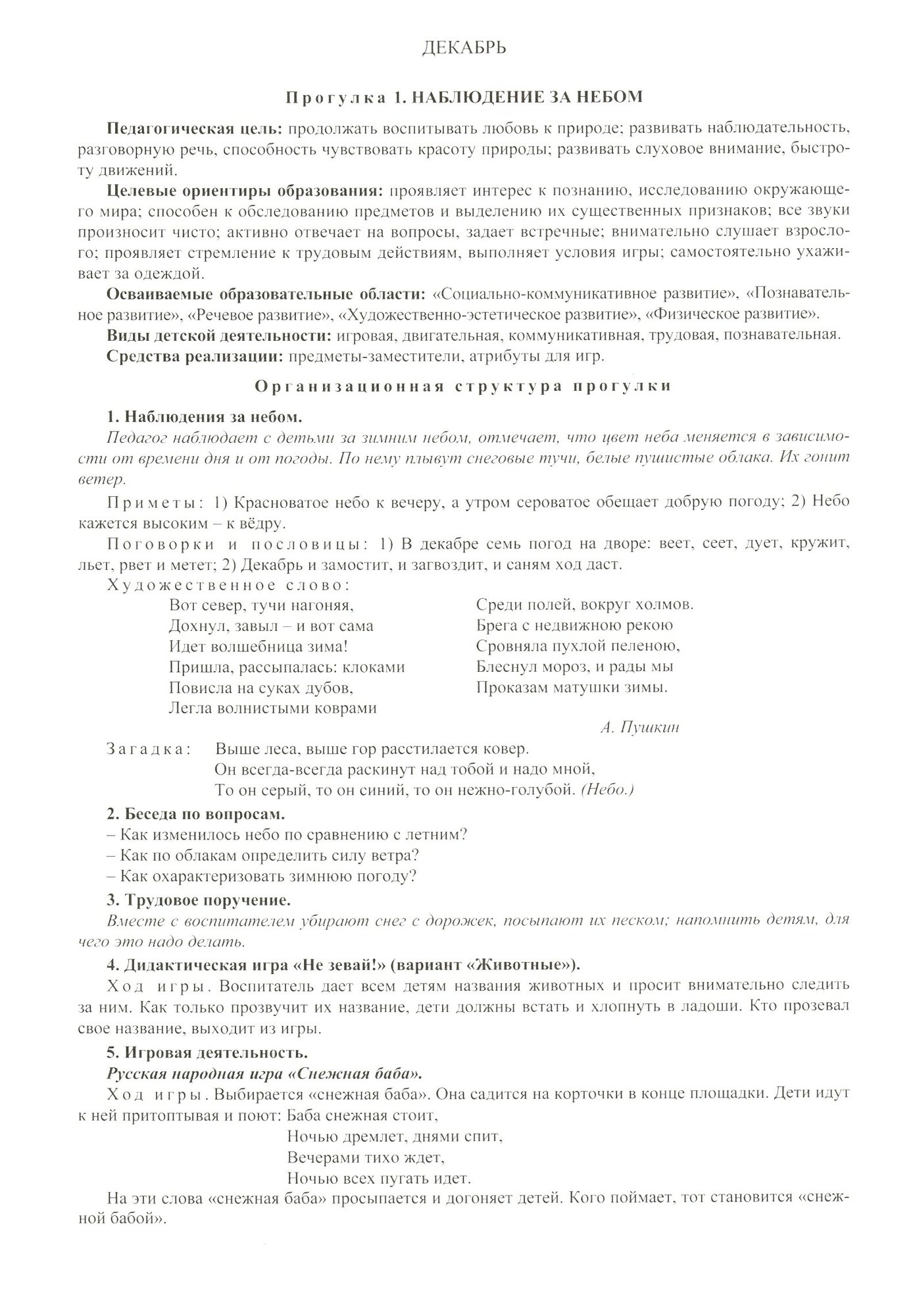 ДЕКАБРЬ

Прогулка 1. НАБЛЮДЕНИЕ ЗА НЕБОМ

Педагогическая цель: продолжать воспитывать любовь к природе; развивать наблюдательность, разговорную речь, способность чувствовать красоту природы; развивать слуховое внимание, быстроту движений.

Целевые ориентиры образования: проявляет интерес к познанию, исследованию окружающего мира; способен к обследованию предметов и выделению их существенных признаков; все звуки произносит чисто; активно отвечает на вопросы, задает встречные; внимательно слушает взрослого; проявляет стремление к трудовым действиям, выполняет условия игры; самостоятельно ухаживает за одеждой.

Осваиваемые образовательные области: «Социально-коммуникативное развитие», «Познавательное развитие», «Речевое развитие», «Художественно-эстетическое развитие», «Физическое развитие».

Виды детской деятельности: игровая, двигательная, коммуникативная, трудовая, познавательная.

Средства реализации: предметы-заместители, атрибуты для игр.

Организационная структура прогулки

1. Наблюдения за небом.

Педагог наблюдает с детьми за зимним небом, отмечает, что цвет неба меняется в зависимости от времени дня и от погоды. По нему плывут снеговые тучи, белые пушистые облака. Их гонит ветер.

Приметы: 1) Красноватое небо к вечеру, а утром сероватое обещает добрую погоду; 2) Небо кажется высоким – к вёдру.

Поговорки и пословицы: 1) В декабре семь погод на дворе: веет, сеет, дует, кружит, льет, рвет и метет; 2) Декабрь и замостит, и загвоздит, и саням ход даст.

Художественное слово:

Вот север, тучи нагоняя,
Дохнул, завыл – и вот сама
Идет волшебница зима!
Пришла, рассыпалась: клоками
Повисла на суках дубов,
Легла волнистыми коврами

Среди полей, вокруг холмов.
Брега с недвижною рекою
Сровняла пухлой пеленою,
Блеснул мороз, и рады мы
Проказам матушки зимы.

А. Пушкин

Загадка: Выше леса, выше гор расстилается ковер.
Он всегда-всегда раскинут над тобой и надо мной,
То он серый, то он синий, то он нежно-голубой. (Небо.)

2. Беседа по вопросам.
– Как изменилось небо по сравнению с летним?
– Как по облакам определить силу ветра?
– Как охарактеризовать зимнюю погоду?

3. Трудовое поручение.

Вместе с воспитателем убирают снег с дорожек, посыпают их песком; напомнить детям, для чего это надо делать.

4. Дидактическая игра «Не зевай!» (вариант «Животные»).

Ход игры. Воспитатель дает всем детям названия животных и просит внимательно следить за ним. Как только прозвучит их название, дети должны встать и хлопнуть в ладоши. Кто прозевал свое название, выходит из игры.

5. Игровая деятельность.

Русская народная игра «Снежная баба».

Ход игры. Выбирается «снежная баба». Она садится на корточки в конце площадки. Дети идут к ней притоптывая и поют: Баба снежная стоит,
Ночью дремлет, днями спит,
Вечерами тихо ждет,
Ночью всех пугать идет.

На эти слова «снежная баба» просыпается и догоняет детей. Кого поймает, тот становится «снежной бабой».